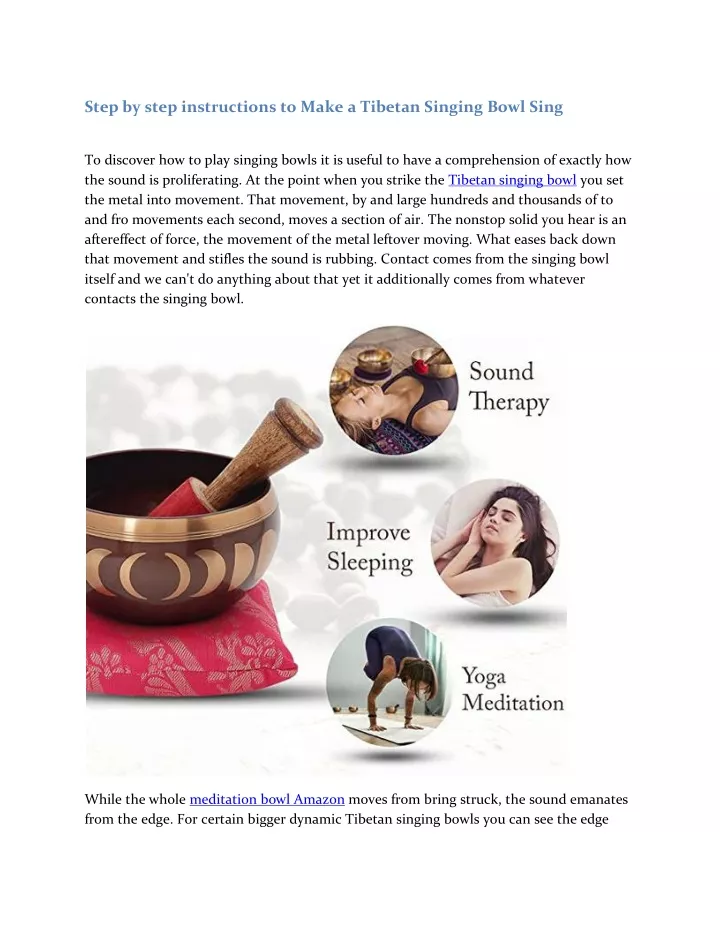 Step by step instructions to Make a Tibetan Singing Bowl Sing

To discover how to play singing bowls it is useful to have a comprehension of exactly how the sound is proliferating. At the point when you strike the Tibetan singing bowl you set the metal into movement. That movement, by and large hundreds and thousands of to and fro movements each second, moves a section of air. The nonstop solid you hear is an aftereffect of force, the movement of the metal leftover moving. What eases back down that movement and stifles the sound is rubbing. Contact comes from the singing bowl itself and we can't do anything about that yet it additionally comes from whatever contacts the singing bowl.

Sound Therapy

Improve Sleeping

Yoga Meditation

While the whole meditation bowl Amazon moves from bring struck, the sound emanates from the edge. For certain bigger dynamic Tibetan singing bowls you can see the edge